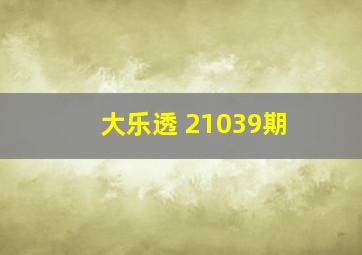 大乐透 21039期